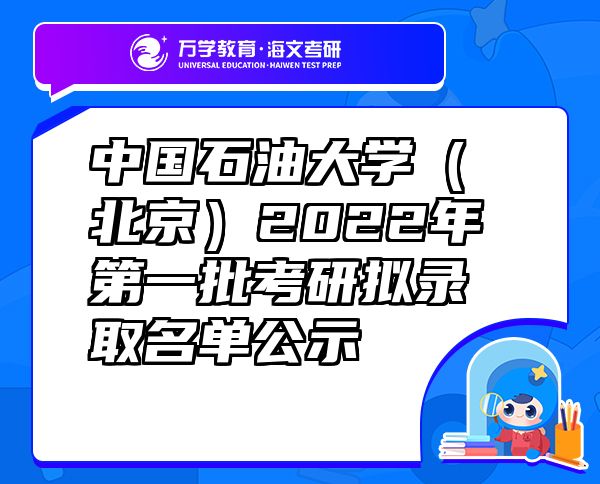 万学教育·海文考研
UNIVERSAL EDUCATION·HAIWEN TEST PREP

中国石油大学（北京）2022年第一批考研拟录取名单公示